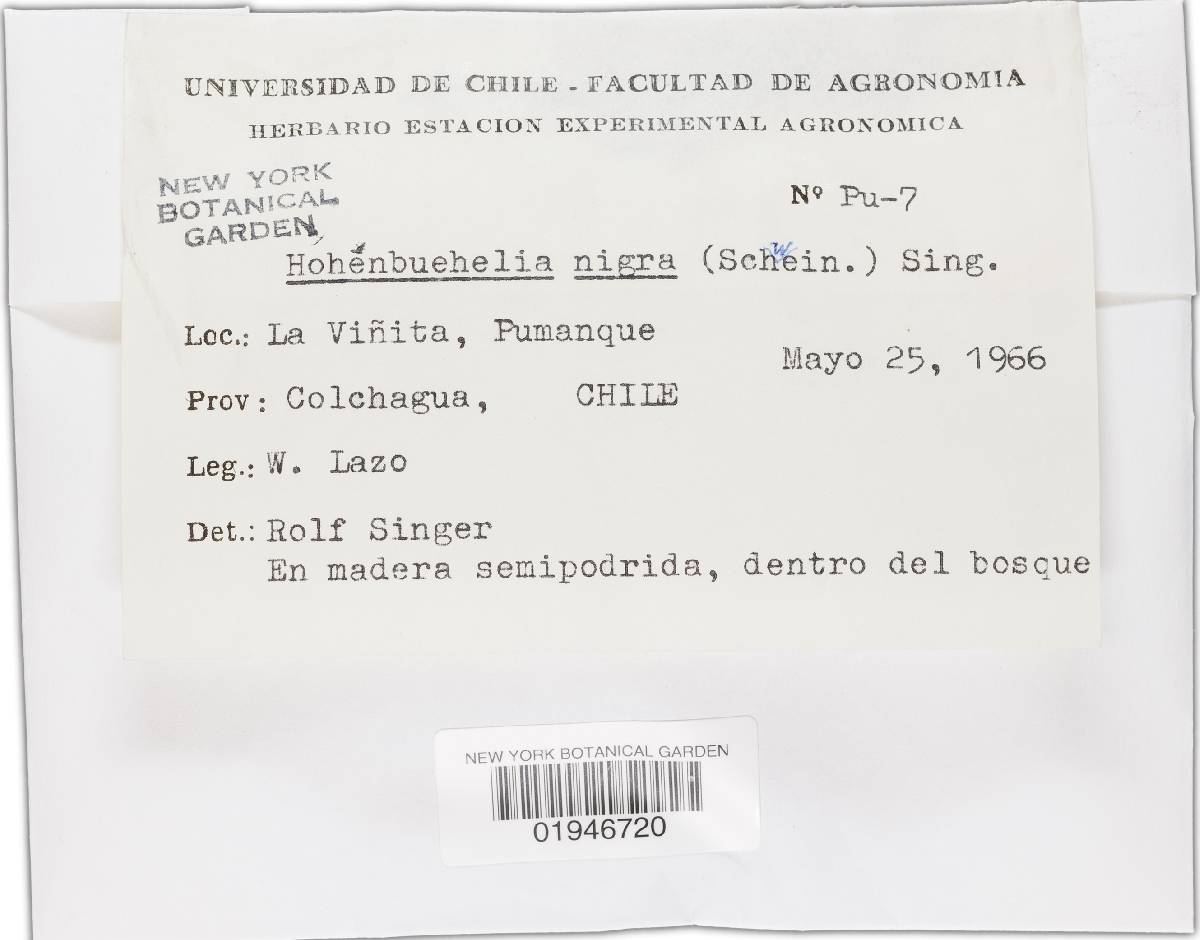 UNIVERSIDAD DE CHILE - FACULTAD DE AGRONOMIA
HERBARIO ESTACION EXPERIMENTAL AGRONOMICA

NEW YORK BOTANICAL GARDEN

Nº Pu-7

Hohenbuehelia nigra (Schwein.) Sing.

Loc.: La Viñita, Pumanque

Mayo 25, 1966

Prov: Colchagua, CHILE

Leg.: W. Lazo

Det.: Rolf Singer
En madera semipodrida, dentro del bosque

NEW YORK BOTANICAL GARDEN
01946720